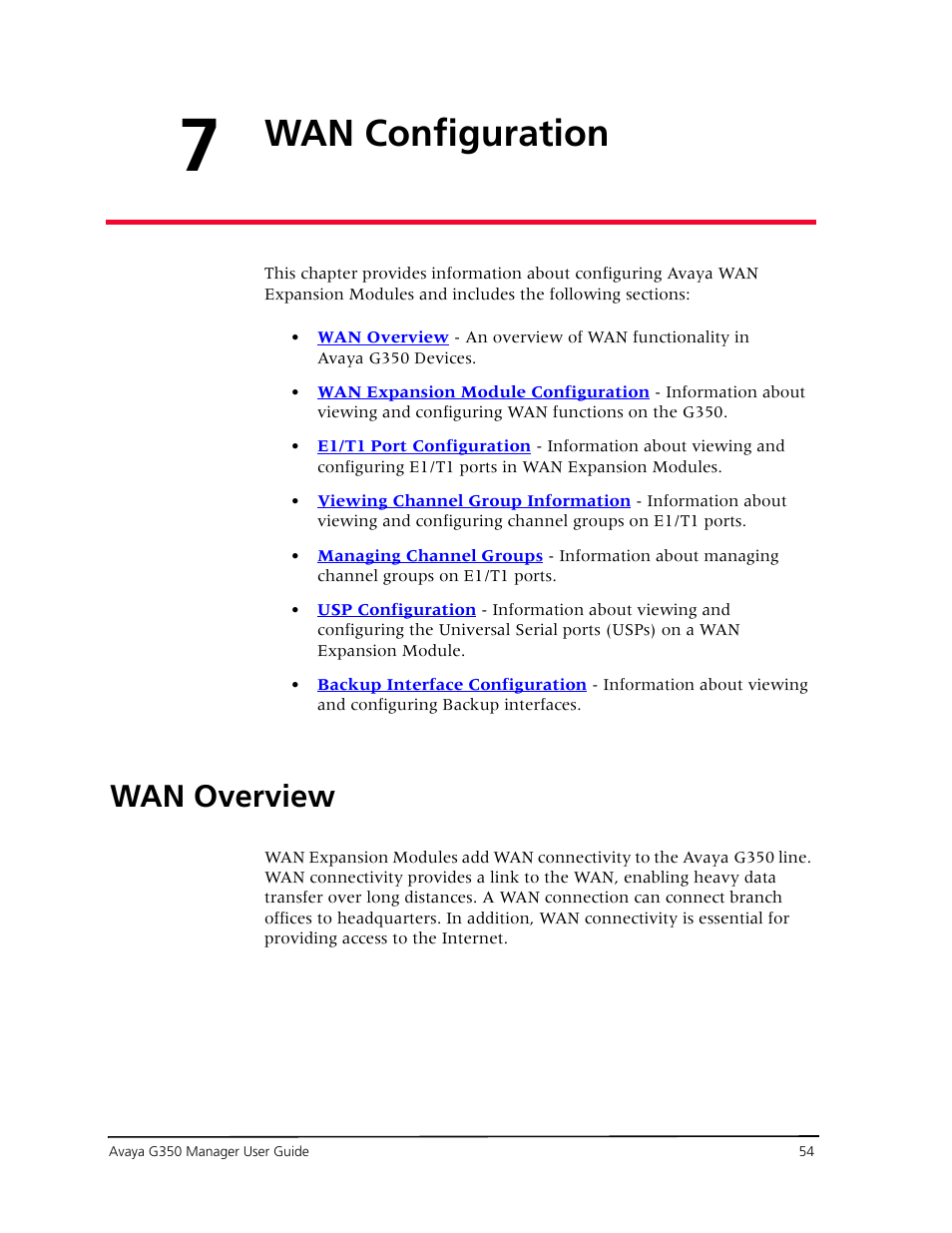 7 WAN Configuration

This chapter provides information about configuring Avaya WAN Expansion Modules and includes the following sections:

• WAN Overview - An overview of WAN functionality in Avaya G350 Devices.

• WAN Expansion Module Configuration - Information about viewing and configuring WAN functions on the G350.

• E1/T1 Port Configuration - Information about viewing and configuring E1/T1 ports in WAN Expansion Modules.

• Viewing Channel Group Information - Information about viewing and configuring channel groups on E1/T1 ports.

• Managing Channel Groups - Information about managing channel groups on E1/T1 ports.

• USP Configuration - Information about viewing and configuring the Universal Serial ports (USPs) on a WAN Expansion Module.

• Backup Interface Configuration - Information about viewing and configuring Backup interfaces.

WAN Overview

WAN Expansion Modules add WAN connectivity to the Avaya G350 line. WAN connectivity provides a link to the WAN, enabling heavy data transfer over long distances. A WAN connection can connect branch offices to headquarters. In addition, WAN connectivity is essential for providing access to the Internet.

Avaya G350 Manager User Guide 54